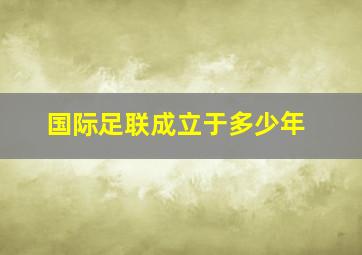 国际足联成立于多少年